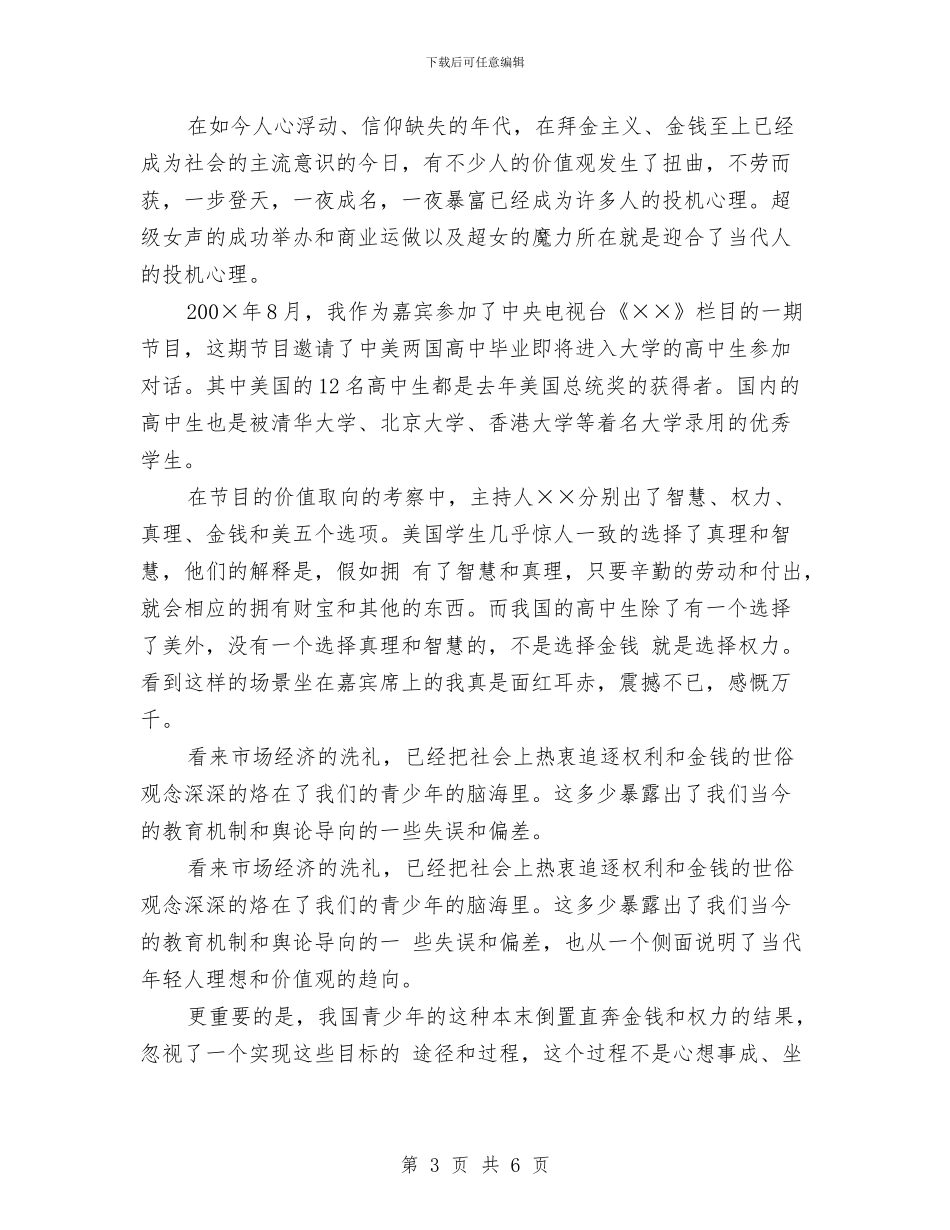 下载后可任意编辑

在如今人心浮动、信仰缺失的年代，在拜金主义、金钱至上已经成为社会的主流意识的今日，有不少人的价值观发生了扭曲，不劳而获，一步登天，一夜成名，一夜暴富已经成为许多人的投机心理。超级女声的成功举办和商业运做以及超女的魔力所在就是迎合了当代人的投机心理。

200×年8月，我作为嘉宾参加了中央电视台《××》栏目的一期节目，这期节目邀请了中美两国高中毕业即将进入大学的高中生参加对话。其中美国的12名高中生都是去年美国总统奖的获得者。国内的高中生也是被清华大学、北京大学、香港大学等着名大学录用的优秀学生。

在节目的价值取向的考察中，主持人××分别出了智慧、权力、真理、金钱和美五个选项。美国学生几乎惊人一致的选择了真理和智慧，他们的解释是，假如拥 有了智慧和真理，只要辛勤的劳动和付出，就会相应的拥有财宝和其他的东西。而我国的高中生除了有一个选择了美外，没有一个选择真理和智慧的，不是选择金钱 就是选择权力。看到这样的场景坐在嘉宾席上的我真是面红耳赤，震撼不已，感慨万千。

看来市场经济的洗礼，已经把社会上热衷追逐权利和金钱的世俗观念深深的烙在了我们的青少年的脑海里。这多少暴露出了我们当今的教育机制和舆论导向的一些失误和偏差。

看来市场经济的洗礼，已经把社会上热衷追逐权利和金钱的世俗观念深深的烙在了我们的青少年的脑海里。这多少暴露出了我们当今的教育机制和舆论导向的一 些失误和偏差，也从一个侧面说明了当代年轻人理想和价值观的趋向。

更重要的是，我国青少年的这种本末倒置直奔金钱和权力的结果，忽视了一个实现这些目标的 途径和过程，这个过程不是心想事成、坐

第 3 页 共 6 页